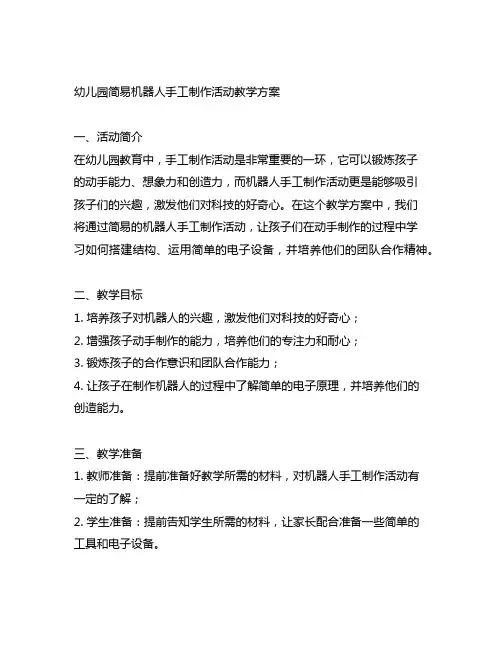 幼儿园简易机器人手工制作活动教学方案

一、活动简介
在幼儿园教育中，手工制作活动是非常重要的一环，它可以锻炼孩子的动手能力、想象力和创造力，而机器人手工制作活动更是能够吸引孩子们的兴趣，激发他们对科技的好奇心。在这个教学方案中，我们将通过简易的机器人手工制作活动，让孩子们在动手制作的过程中学习如何搭建结构、运用简单的电子设备，并培养他们的团队合作精神。

二、教学目标
1. 培养孩子对机器人的兴趣，激发他们对科技的好奇心；
2. 增强孩子动手制作的能力，培养他们的专注力和耐心；
3. 锻炼孩子的合作意识和团队合作能力；
4. 让孩子在制作机器人的过程中了解简单的电子原理，并培养他们的创造能力。

三、教学准备
1. 教师准备：提前准备好教学所需的材料，对机器人手工制作活动有一定的了解；
2. 学生准备：提前告知学生所需的材料，让家长配合准备一些简单的工具和电子设备。